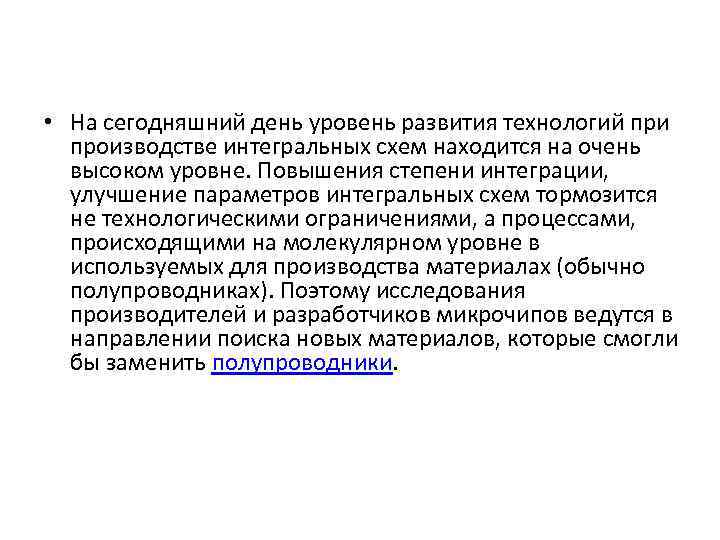 • На сегодняшний день уровень развития технологий при производстве интегральных схем находится на очень высоком уровне. Повышения степени интеграции, улучшение параметров интегральных схем тормозится не технологическими ограничениями, а процессами, происходящими на молекулярном уровне в используемых для производства материалах (обычно полупроводниках). Поэтому исследования производителей и разработчиков микрочипов ведутся в направлении поиска новых материалов, которые смогли бы заменить полупроводники.